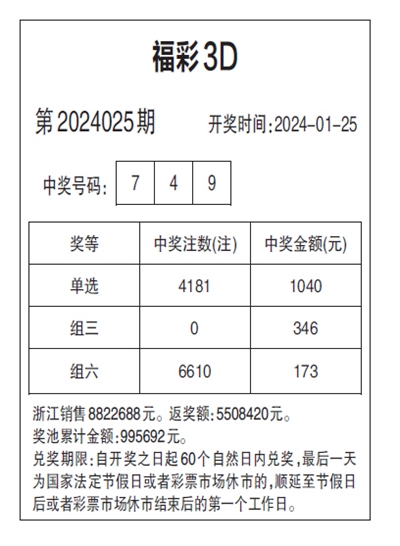 福彩3D

第2024025期 开奖时间:2024-01-25

中奖号码: 7 4 9

| 奖等 | 中奖注数(注) | 中奖金额(元) |
|---|---|---|
| 单选 | 4181 | 1040 |
| 组三 | 0 | 346 |
| 组六 | 6610 | 173 |

浙江销售8822688元。返奖额:5508420元。
奖池累计金额:995692元。
兑奖期限:自开奖之日起60个自然日内兑奖,最后一天为国家法定节假日或者彩票市场休市的,顺延至节假日后或者彩票市场休市结束后的第一个工作日。